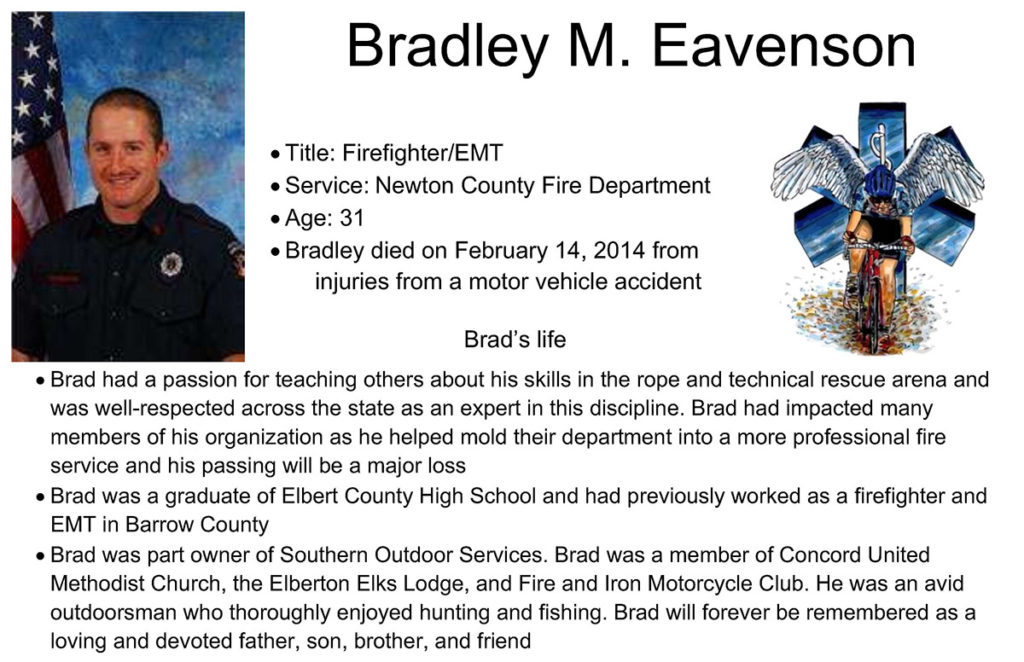 Bradley M. Eavenson

• Title: Firefighter/EMT
• Service: Newton County Fire Department
• Age: 31
• Bradley died on February 14, 2014 from injuries from a motor vehicle accident

Brad's life

• Brad had a passion for teaching others about his skills in the rope and technical rescue arena and was well-respected across the state as an expert in this discipline. Brad had impacted many members of his organization as he helped mold their department into a more professional fire service and his passing will be a major loss
• Brad was a graduate of Elbert County High School and had previously worked as a firefighter and EMT in Barrow County
• Brad was part owner of Southern Outdoor Services. Brad was a member of Concord United Methodist Church, the Elberton Elks Lodge, and Fire and Iron Motorcycle Club. He was an avid outdoorsman who thoroughly enjoyed hunting and fishing. Brad will forever be remembered as a loving and devoted father, son, brother, and friend